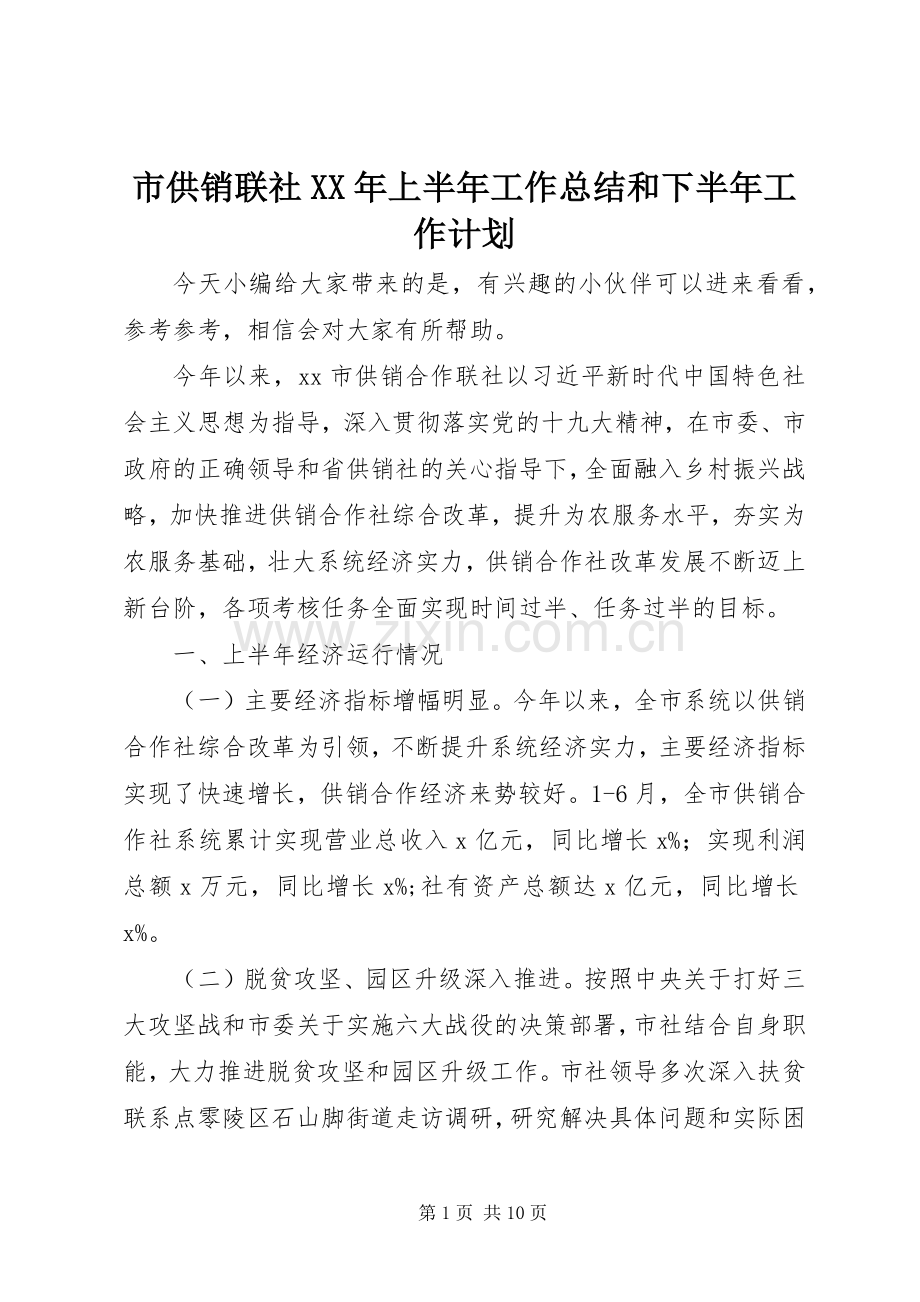 市供销联社XX年上半年工作总结和下半年工作计划

今天小编给大家带来的是，有兴趣的小伙伴可以进来看看，参考参考，相信会对大家有所帮助。

今年以来，xx市供销合作联社以习近平新时代中国特色社会主义思想为指导，深入贯彻落实党的十九大精神，在市委、市政府的正确领导和省供销社的关心指导下，全面融入乡村振兴战略，加快推进供销合作社综合改革，提升为农服务水平，夯实为农服务基础，壮大系统经济实力，供销合作社改革发展不断迈上新台阶，各项考核任务全面实现时间过半、任务过半的目标。

一、上半年经济运行情况

（一）主要经济指标增幅明显。今年以来，全市系统以供销合作社综合改革为引领，不断提升系统经济实力，主要经济指标实现了快速增长，供销合作经济来势较好。1-6月，全市供销合作社系统累计实现营业总收入x亿元，同比增长x%；实现利润总额x万元，同比增长x%;社有资产总额达x亿元，同比增长x%。

（二）脱贫攻坚、园区升级深入推进。按照中央关于打好三大攻坚战和市委关于实施六大战役的决策部署，市社结合自身职能，大力推进脱贫攻坚和园区升级工作。市社领导多次深入扶贫联系点零陵区石山脚街道走访调研，研究解决具体问题和实际困

第1页 共10页

www.zixin.com.cn